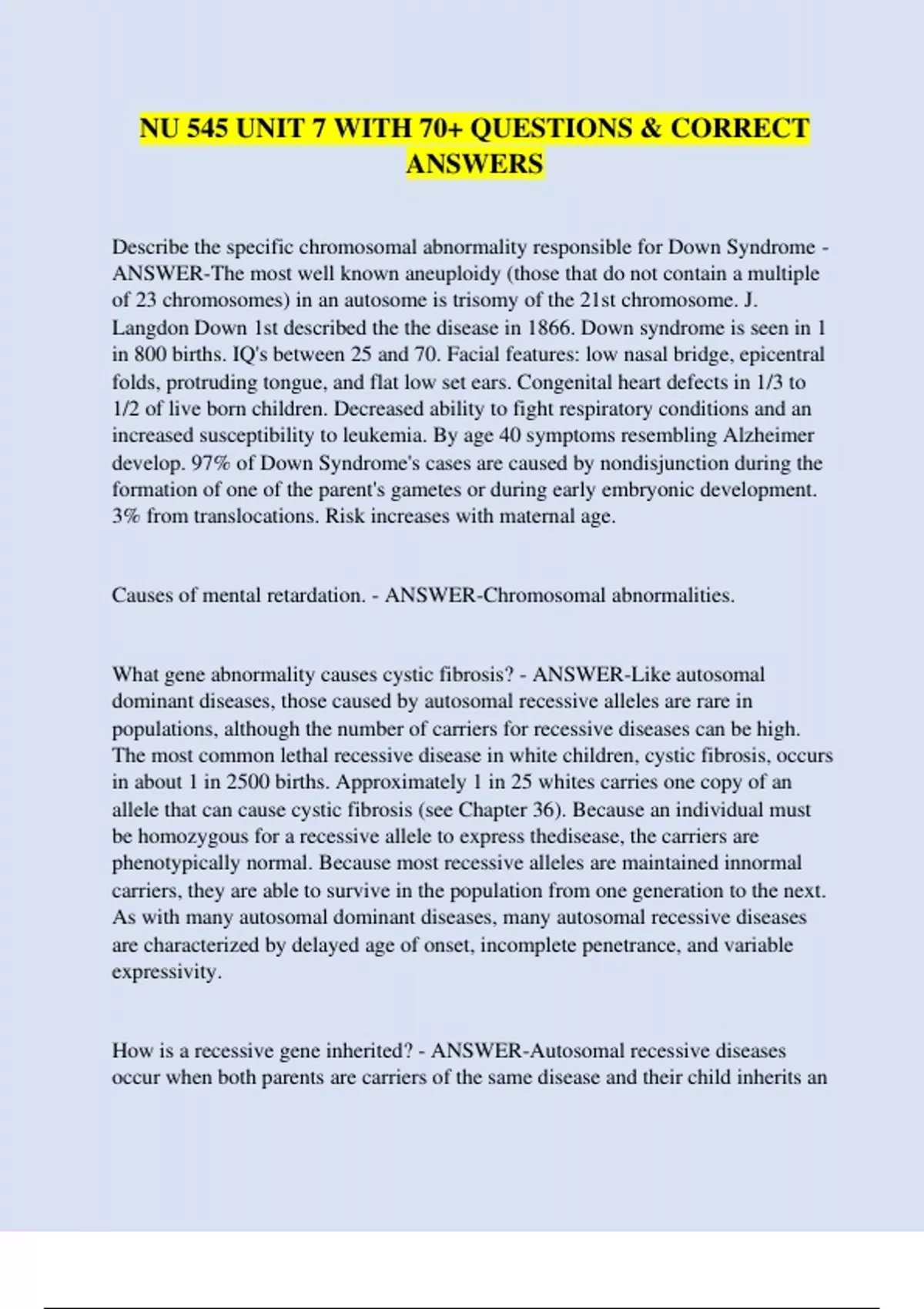 NU 545 UNIT 7 WITH 70+ QUESTIONS & CORRECT ANSWERS

Describe the specific chromosomal abnormality responsible for Down Syndrome - ANSWER-The most well known aneuploidy (those that do not contain a multiple of 23 chromosomes) in an autosome is trisomy of the 21st chromosome. J. Langdon Down 1st described the the disease in 1866. Down syndrome is seen in 1 in 800 births. IQ's between 25 and 70. Facial features: low nasal bridge, epicentral folds, protruding tongue, and flat low set ears. Congenital heart defects in 1/3 to 1/2 of live born children. Decreased ability to fight respiratory conditions and an increased susceptibility to leukemia. By age 40 symptoms resembling Alzheimer develop. 97% of Down Syndrome's cases are caused by nondisjunction during the formation of one of the parent's gametes or during early embryonic development. 3% from translocations. Risk increases with maternal age.

Causes of mental retardation. - ANSWER-Chromosomal abnormalities.

What gene abnormality causes cystic fibrosis? - ANSWER-Like autosomal dominant diseases, those caused by autosomal recessive alleles are rare in populations, although the number of carriers for recessive diseases can be high. The most common lethal recessive disease in white children, cystic fibrosis, occurs in about 1 in 2500 births. Approximately 1 in 25 whites carries one copy of an allele that can cause cystic fibrosis (see Chapter 36). Because an individual must be homozygous for a recessive allele to express thedisease, the carriers are phenotypically normal. Because most recessive alleles are maintained innormal carriers, they are able to survive in the population from one generation to the next. As with many autosomal dominant diseases, many autosomal recessive diseases are characterized by delayed age of onset, incomplete penetrance, and variable expressivity.

How is a recessive gene inherited? - ANSWER-Autosomal recessive diseases occur when both parents are carriers of the same disease and their child inherits an